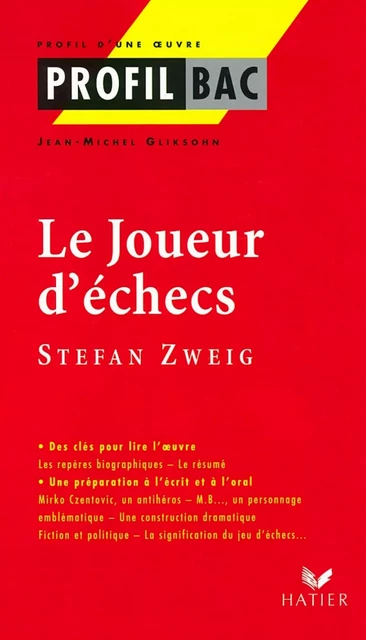 PROFIL D'UNE ŒUVRE

PROFIL BAC

JEAN-MICHEL GLIKSOHN

Le Joueur d'échecs

STEFAN ZWEIG

• Des clés pour lire l'œuvre
Les repères biographiques – Le résumé
• Une préparation à l'écrit et à l'oral
Mirko Czentovic, un antihéros – M.B..., un personnage emblématique – Une construction dramatique
Fiction et politique – La signification du jeu d'échecs...

HATIER